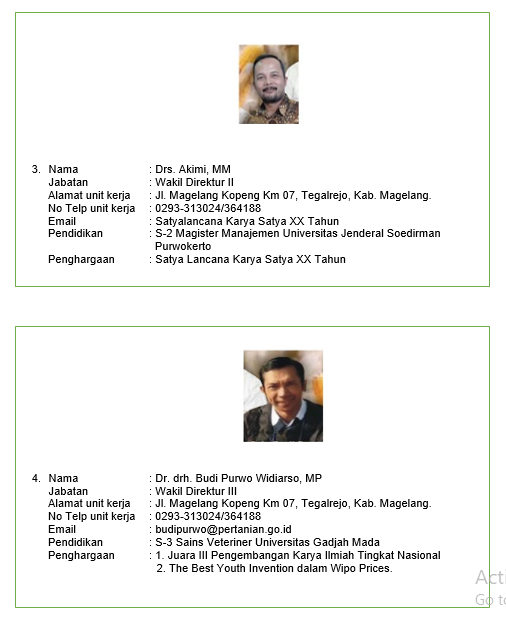 3. Nama : Drs. Akimi, MM
Jabatan : Wakil Direktur II
Alamat unit kerja : Jl. Magelang Kopeng Km 07, Tegalrejo, Kab. Magelang.
No Telp unit kerja : 0293-313024/364188
Email : Satyalancana Karya Satya XX Tahun
Pendidikan : S-2 Magister Manajemen Universitas Jenderal Soedirman Purwokerto
Penghargaan : Satya Lancana Karya Satya XX Tahun

4. Nama : Dr. drh. Budi Purwo Widiarso, MP
Jabatan : Wakil Direktur III
Alamat unit kerja : Jl. Magelang Kopeng Km 07, Tegalrejo, Kab. Magelang.
No Telp unit kerja : 0293-313024/364188
Email : budipurwo@pertanian.go.id
Pendidikan : S-3 Sains Veteriner Universitas Gadjah Mada
Penghargaan : 1. Juara III Pengembangan Karya Ilmiah Tingkat Nasional
2. The Best Youth Invention dalam Wipo Prices.

Acti
Go to